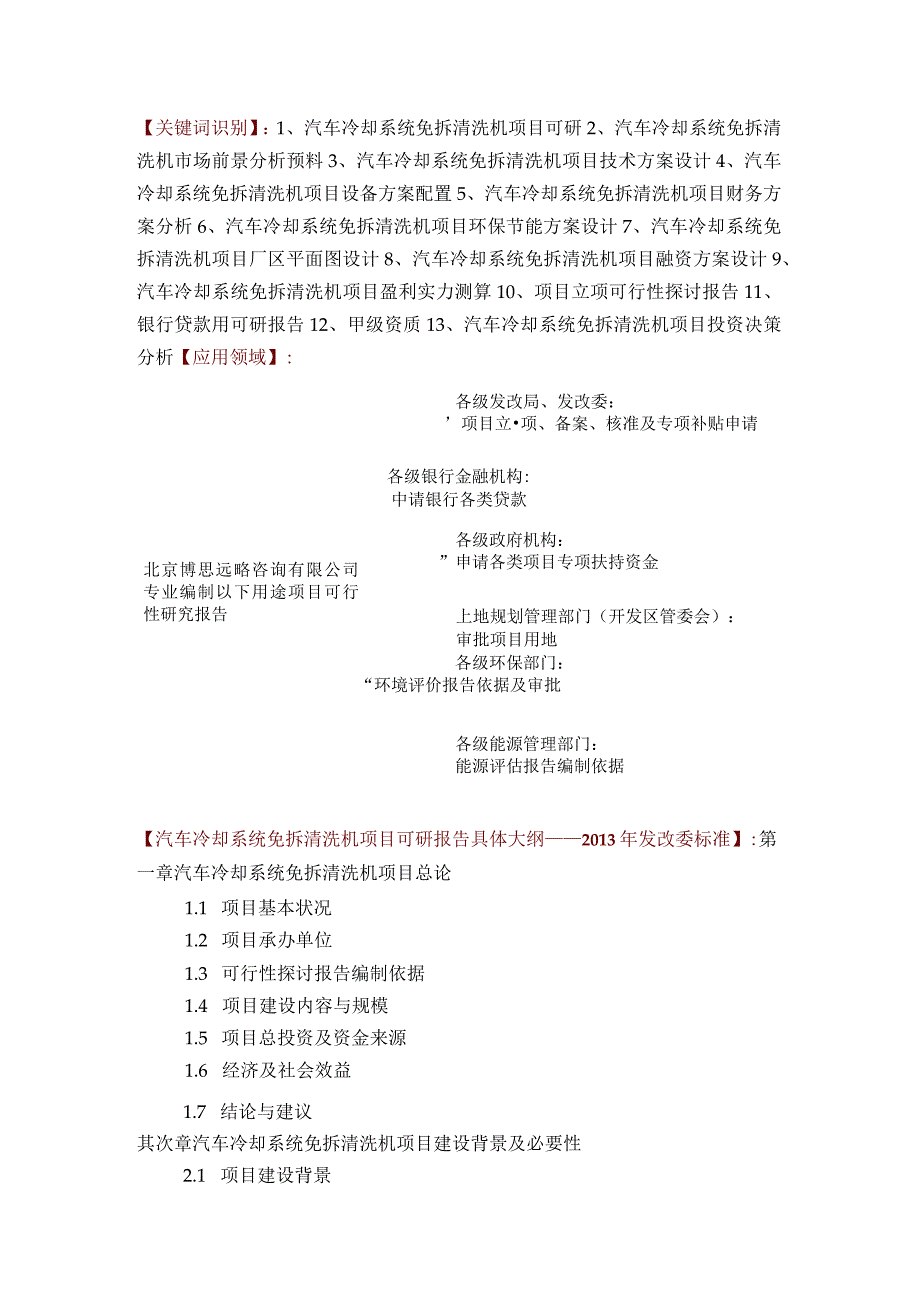 【关键词识别】：1、汽车冷却系统免拆清洗机项目可研 2、汽车冷却系统免拆清洗机市场前景分析预料 3、汽车冷却系统免拆清洗机项目技术方案设计 4、汽车冷却系统免拆清洗机项目设备方案配置 5、汽车冷却系统免拆清洗机项目财务方案分析 6、汽车冷却系统免拆清洗机项目环保节能方案设计 7、汽车冷却系统免拆清洗机项目厂区平面图设计 8、汽车冷却系统免拆清洗机项目融资方案设计 9、汽车冷却系统免拆清洗机项目盈利实力测算 10、项目立项可行性探讨报告 11、银行贷款用可研报告 12、甲级资质 13、汽车冷却系统免拆清洗机项目投资决策分析【应用领域】：

各级发改局、发改委：
’项目立•项、备案、核准及专项补贴申请

各级银行金融机构：
申请银行各类贷款

各级政府机构：
”申请各类项目专项扶持资金

北京博思远略咨询有限公司专业编制以下用途项目可行性研究报告

上地规划管理部门（开发区管委会）：
审批项目用地

各级环保部门：
“环境评价报告依据及审批

各级能源管理部门：
能源评估报告编制依据

【汽车冷却系统免拆清洗机项目可研报告具体大纲——2013年发改委标准】：第一章汽车冷却系统免拆清洗机项目总论

1.1 项目基本状况

1.2 项目承办单位

1.3 可行性探讨报告编制依据

1.4 项目建设内容与规模

1.5 项目总投资及资金来源

1.6 经济及社会效益

1.7 结论与建议

其次章汽车冷却系统免拆清洗机项目建设背景及必要性

2.1 项目建设背景